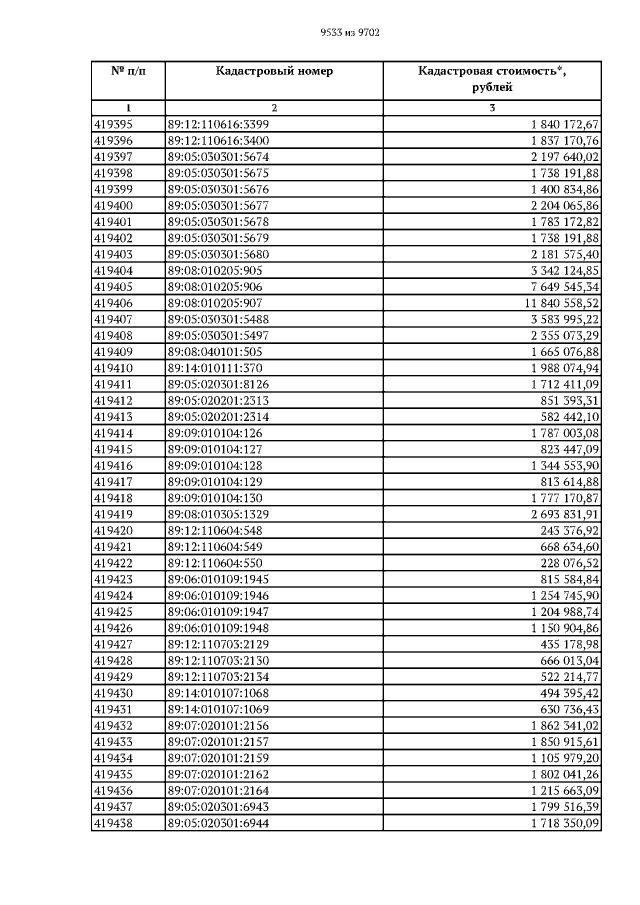 9533 из 9702

| № п/п | Кадастровый номер | Кадастровая стоимость*, рублей |
|---|---|---|
| 1 | 2 | 3 |
| 419395 | 89:12:110616:3399 | 1 840 172,67 |
| 419396 | 89:12:110616:3400 | 1 837 170,76 |
| 419397 | 89:05:030301:5674 | 2 197 640,02 |
| 419398 | 89:05:030301:5675 | 1 738 191,88 |
| 419399 | 89:05:030301:5676 | 1 400 834,86 |
| 419400 | 89:05:030301:5677 | 2 204 065,86 |
| 419401 | 89:05:030301:5678 | 1 783 172,82 |
| 419402 | 89:05:030301:5679 | 1 738 191,88 |
| 419403 | 89:05:030301:5680 | 2 181 575,40 |
| 419404 | 89:08:010205:905 | 3 342 124,85 |
| 419405 | 89:08:010205:906 | 7 649 545,34 |
| 419406 | 89:08:010205:907 | 11 840 558,52 |
| 419407 | 89:05:030301:5488 | 3 583 995,22 |
| 419408 | 89:05:030301:5497 | 2 355 073,29 |
| 419409 | 89:08:040101:505 | 1 665 076,88 |
| 419410 | 89:14:010111:370 | 1 988 074,94 |
| 419411 | 89:05:020301:8126 | 1 712 411,09 |
| 419412 | 89:05:020201:2313 | 851 393,31 |
| 419413 | 89:05:020201:2314 | 582 442,10 |
| 419414 | 89:09:010104:126 | 1 787 003,08 |
| 419415 | 89:09:010104:127 | 823 447,09 |
| 419416 | 89:09:010104:128 | 1 344 553,90 |
| 419417 | 89:09:010104:129 | 813 614,88 |
| 419418 | 89:09:010104:130 | 1 777 170,87 |
| 419419 | 89:08:010305:1329 | 2 693 831,91 |
| 419420 | 89:12:110604:548 | 243 376,92 |
| 419421 | 89:12:110604:549 | 668 634,60 |
| 419422 | 89:12:110604:550 | 228 076,52 |
| 419423 | 89:06:010109:1945 | 815 584,84 |
| 419424 | 89:06:010109:1946 | 1 254 745,90 |
| 419425 | 89:06:010109:1947 | 1 204 988,74 |
| 419426 | 89:06:010109:1948 | 1 150 904,86 |
| 419427 | 89:12:110703:2129 | 435 178,98 |
| 419428 | 89:12:110703:2130 | 666 013,04 |
| 419429 | 89:12:110703:2134 | 522 214,77 |
| 419430 | 89:14:010107:1068 | 494 395,42 |
| 419431 | 89:14:010107:1069 | 630 736,43 |
| 419432 | 89:07:020101:2156 | 1 862 341,02 |
| 419433 | 89:07:020101:2157 | 1 850 915,61 |
| 419434 | 89:07:020101:2159 | 1 105 979,20 |
| 419435 | 89:07:020101:2162 | 1 802 041,26 |
| 419436 | 89:07:020101:2164 | 1 215 663,09 |
| 419437 | 89:05:020301:6943 | 1 799 516,39 |
| 419438 | 89:05:020301:6944 | 1 718 350,09 |